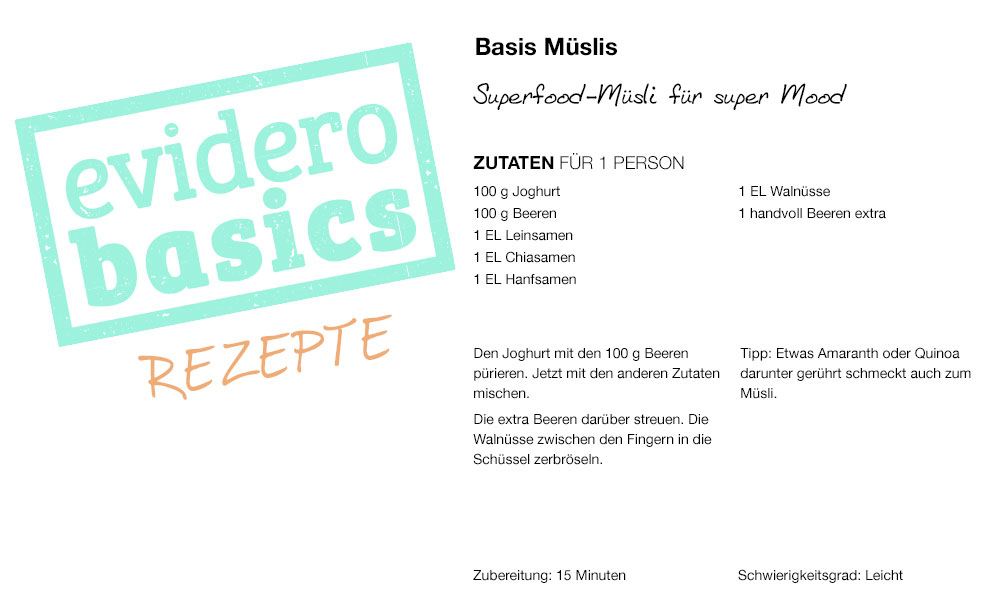 evidero
basics
REZEPTE

Basis Müslis

Superfood-Müsli für super Mood

ZUTATEN FÜR 1 PERSON

100 g Joghurt
100 g Beeren
1 EL Leinsamen
1 EL Chiasamen
1 EL Hanfsamen

1 EL Walnüsse
1 handvoll Beeren extra

Den Joghurt mit den 100 g Beeren pürieren. Jetzt mit den anderen Zutaten mischen.

Die extra Beeren darüber streuen. Die Walnüsse zwischen den Fingern in die Schüssel zerbröseln.

Tipp: Etwas Amaranth oder Quinoa darunter gerührt schmeckt auch zum Müsli.

Zubereitung: 15 Minuten

Schwierigkeitsgrad: Leicht